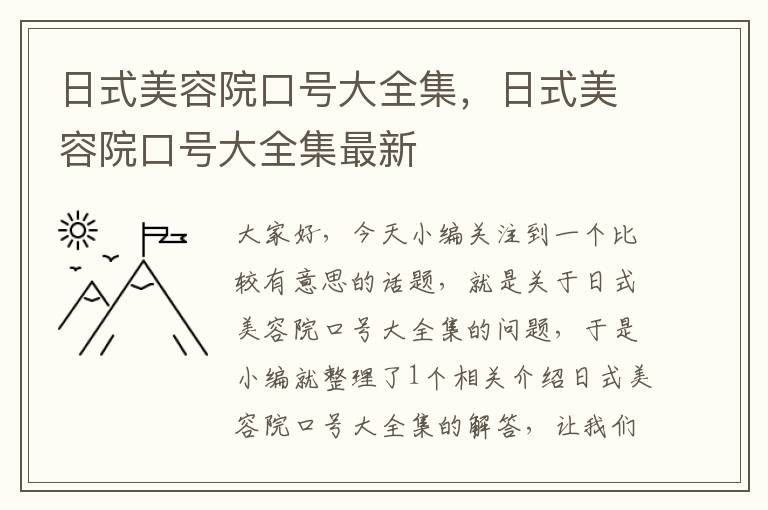 日式美容院口号大全集，日式美容院口号大全集最新

大家好，今天小编关注到一个比较有意思的话题，就是关于日式美容院口号大全集的问题，于是小编就整理了1个相关介绍日式美容院口号大全集的解答，让我们